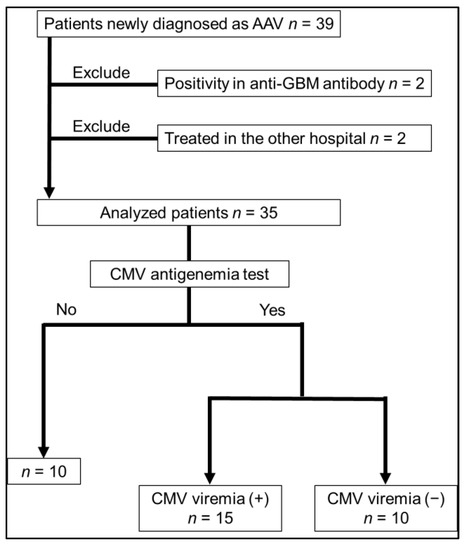 Patients newly diagnosed as AAV $n = 39$

Exclude

Positivity in anti-GBM antibody $n = 2$

Exclude

Treated in the other hospital $n = 2$

Analyzed patients $n = 35$

CMV antigenemia test

No

Yes

$n = 10$

CMV viremia (+)
$n = 15$

CMV viremia (−)
$n = 10$